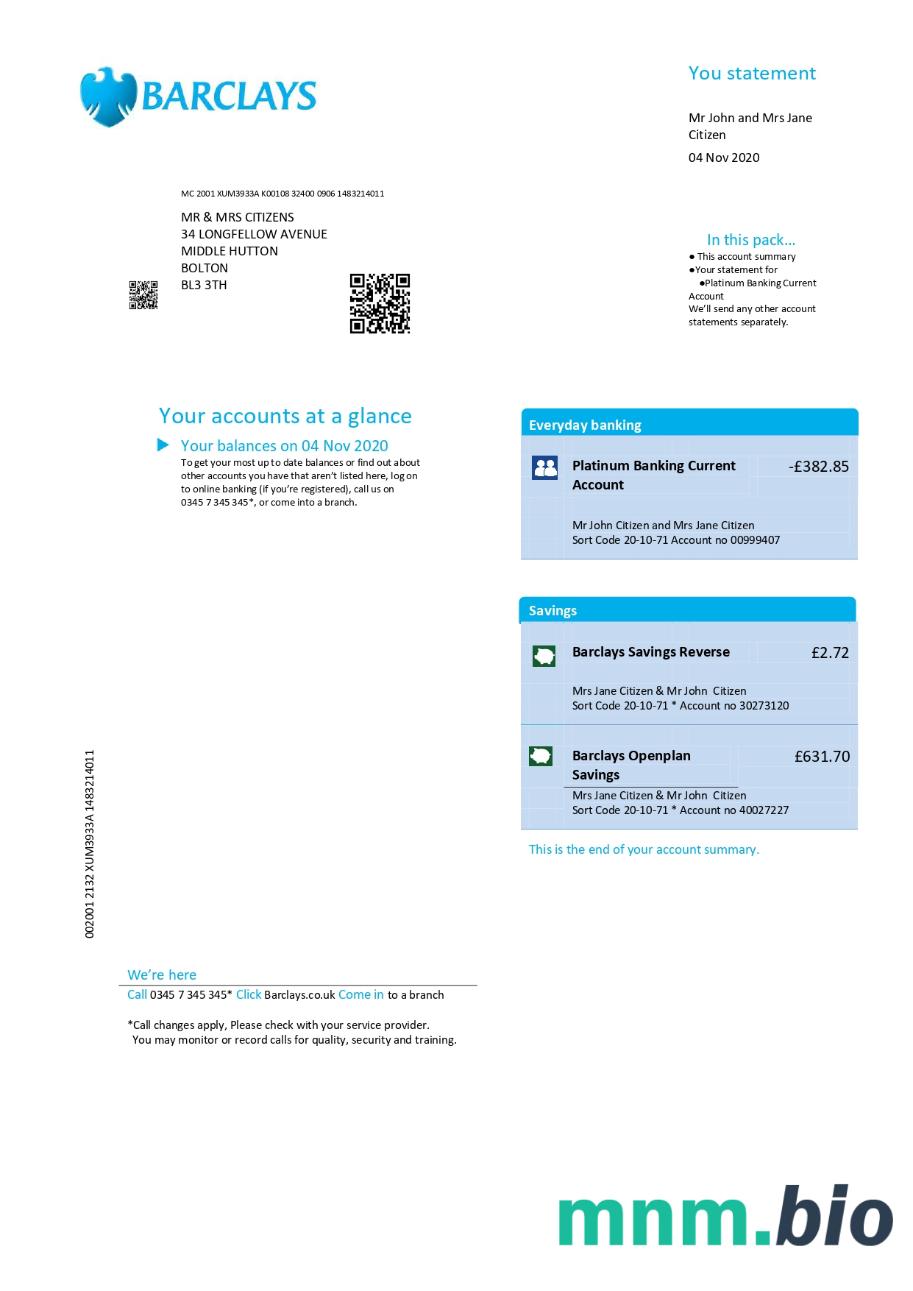 BARCLAYS

You statement

Mr John and Mrs Jane Citizen

04 Nov 2020

MC 2001 XUM3933A K00108 32400 0906 1483214011

MR & MRS CITIZENS
34 LONGFELLOW AVENUE
MIDDLE HUTTON
BOLTON
BL3 3TH

In this pack...
● This account summary
●Your statement for
●Platinum Banking Current Account
We'll send any other account statements separately.

Your accounts at a glance

Your balances on 04 Nov 2020
To get your most up to date balances or find out about other accounts you have that aren't listed here, log on to online banking (if you're registered), call us on 0345 7 345 345*, or come into a branch.

Everyday banking

Platinum Banking Current Account -£382.85

Mr John Citizen and Mrs Jane Citizen
Sort Code 20-10-71 Account no 00999407

Savings

Barclays Savings Reverse £2.72

Mrs Jane Citizen & Mr John Citizen
Sort Code 20-10-71 * Account no 30273120

Barclays Openplan Savings £631.70

Mrs Jane Citizen & Mr John Citizen
Sort Code 20-10-71 * Account no 40027227

This is the end of your account summary.

002001 2132 XUM3933A 1483214011

We're here
Call 0345 7 345 345* Click Barclays.co.uk Come in to a branch

*Call changes apply, Please check with your service provider.
You may monitor or record calls for quality, security and training.

mnm.bio